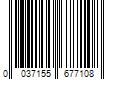 0 037155 677108